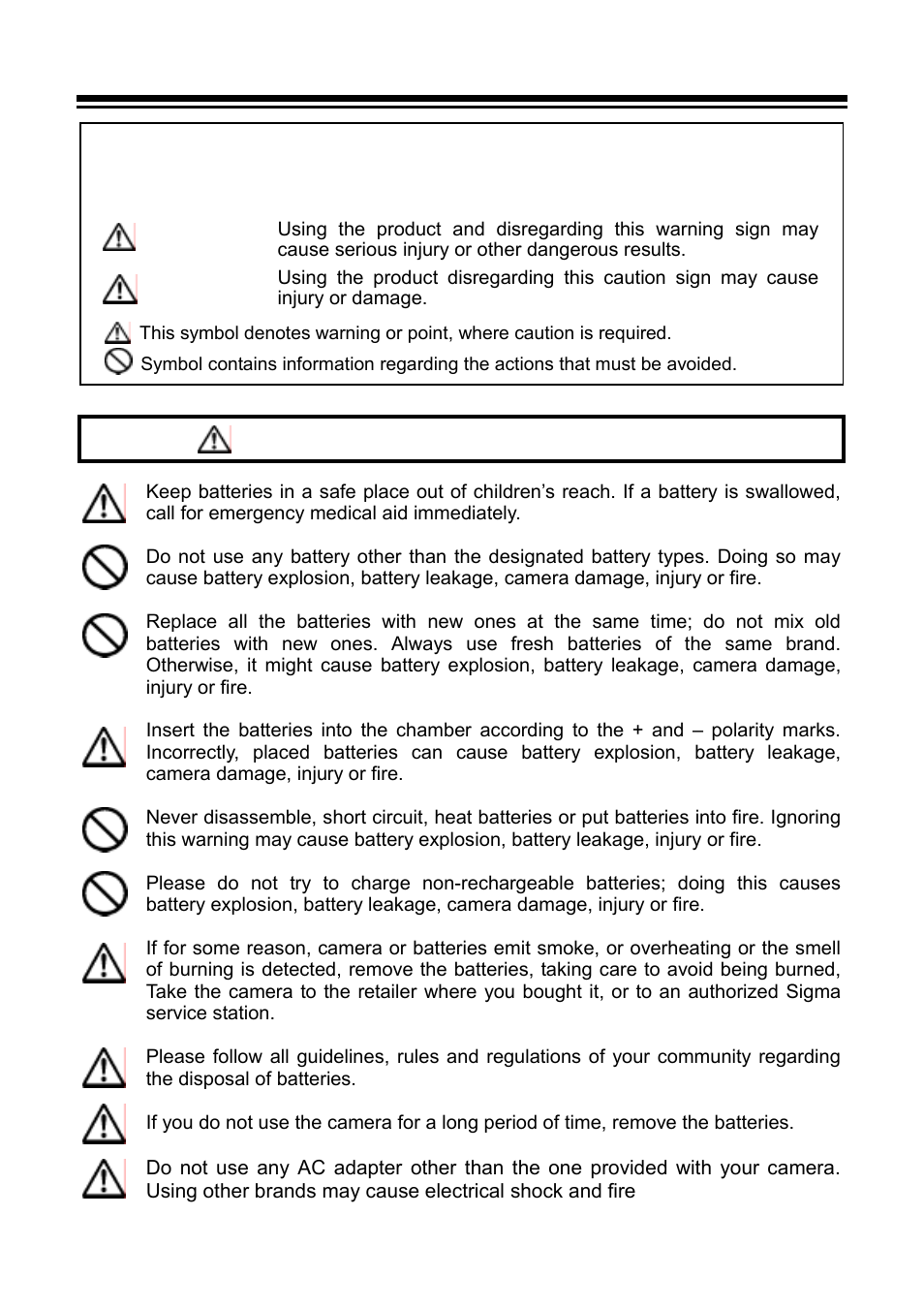 Using the product and disregarding this warning sign may cause serious injury or other dangerous results.

Using the product disregarding this caution sign may cause injury or damage.

This symbol denotes warning or point, where caution is required.

Symbol contains information regarding the actions that must be avoided.

Keep batteries in a safe place out of children's reach. If a battery is swallowed, call for emergency medical aid immediately.

Do not use any battery other than the designated battery types. Doing so may cause battery explosion, battery leakage, camera damage, injury or fire.

Replace all the batteries with new ones at the same time; do not mix old batteries with new ones. Always use fresh batteries of the same brand. Otherwise, it might cause battery explosion, battery leakage, camera damage, injury or fire.

Insert the batteries into the chamber according to the + and – polarity marks. Incorrectly, placed batteries can cause battery explosion, battery leakage, camera damage, injury or fire.

Never disassemble, short circuit, heat batteries or put batteries into fire. Ignoring this warning may cause battery explosion, battery leakage, injury or fire.

Please do not try to charge non-rechargeable batteries; doing this causes battery explosion, battery leakage, camera damage, injury or fire.

If for some reason, camera or batteries emit smoke, or overheating or the smell of burning is detected, remove the batteries, taking care to avoid being burned, Take the camera to the retailer where you bought it, or to an authorized Sigma service station.

Please follow all guidelines, rules and regulations of your community regarding the disposal of batteries.

If you do not use the camera for a long period of time, remove the batteries.

Do not use any AC adapter other than the one provided with your camera. Using other brands may cause electrical shock and fire